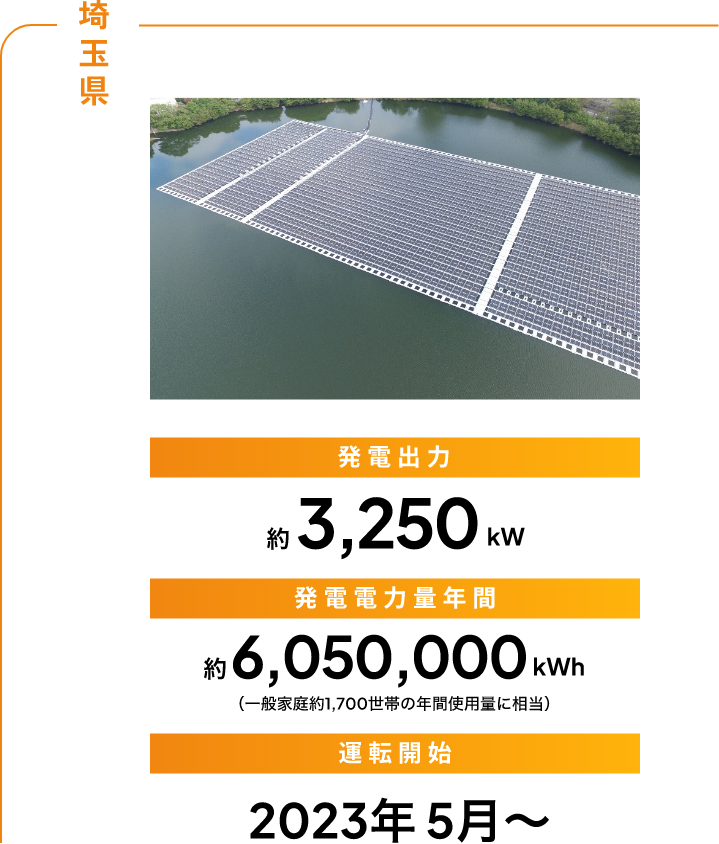 埼玉県

発電出力

約 3,250 kW

発電電力量年間

約 6,050,000 kWh
（一般家庭約1,700世帯の年間使用量に相当）

運転開始

2023年 5月～